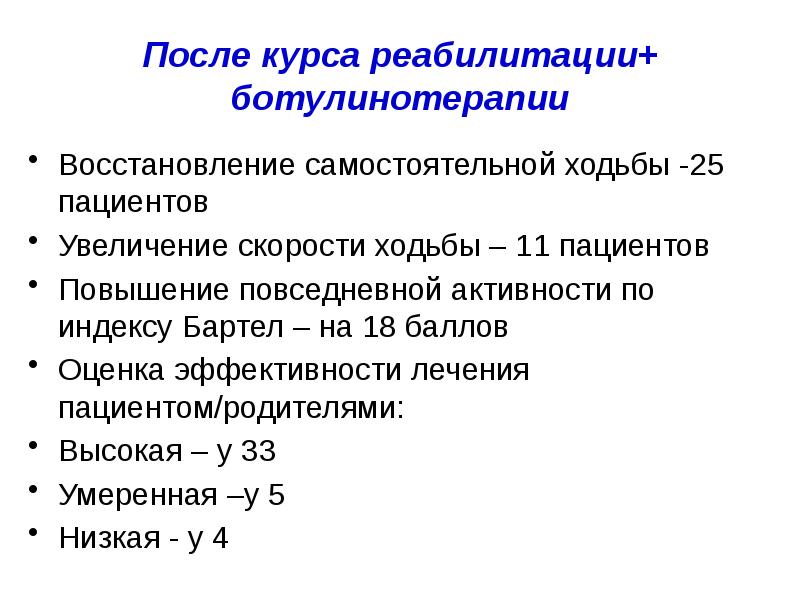 После курса реабилитации+ ботулинотерапии

• Восстановление самостоятельной ходьбы -25 пациентов
• Увеличение скорости ходьбы – 11 пациентов
• Повышение повседневной активности по индексу Бартел – на 18 баллов
• Оценка эффективности лечения пациентом/родителями:
• Высокая – у 33
• Умеренная –у 5
• Низкая - у 4